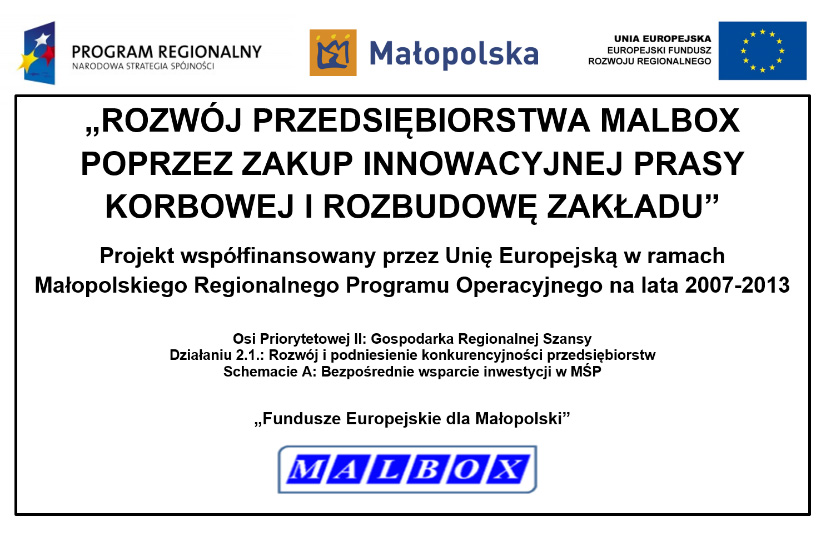 PROGRAM REGIONALNY
NARODOWA STRATEGIA SPÓJNOŚCI

Małopolska

UNIA EUROPEJSKA
EUROPEJSKI FUNDUSZ
ROZWOJU REGIONALNEGO

„ROZWÓJ PRZEDSIĘBIORSTWA MALBOX POPRZEZ ZAKUP INNOWACYJNEJ PRASY KORBOWEJ I ROZBUDOWĘ ZAKŁADU”

Projekt współfinansowany przez Unię Europejską w ramach Małopolskiego Regionalnego Programu Operacyjnego na lata 2007-2013

Osi Priorytetowej II: Gospodarka Regionalnej Szansy
Działaniu 2.1.: Rozwój i podniesienie konkurencyjności przedsiębiorstw
Schemacie A: Bezpośrednie wsparcie inwestycji w MŚP

„Fundusze Europejskie dla Małopolski”

MALBOX